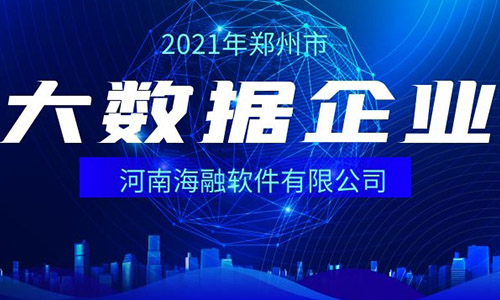 2021年郑州市

大数据企业

河南海融软件有限公司